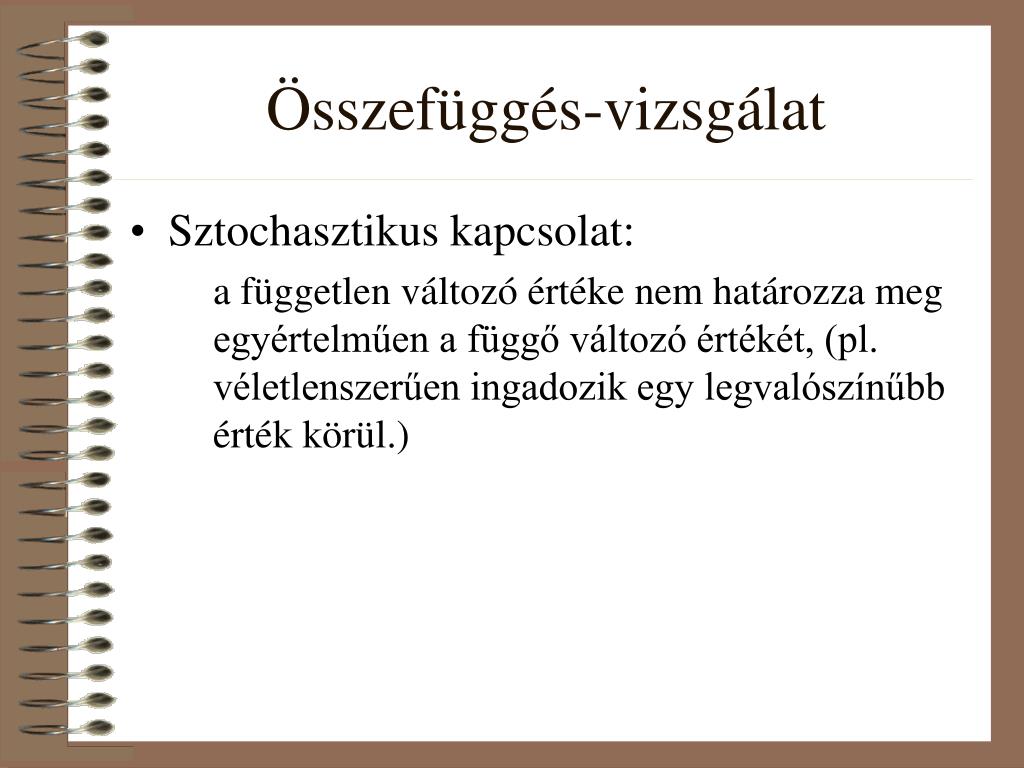 Összefüggés-vizsgálat

• Sztochasztikus kapcsolat:

a független változó értéke nem határozza meg egyértelműen a függő változó értékét, (pl. véletlenszerűen ingadozik egy legvalószínűbb érték körül.)